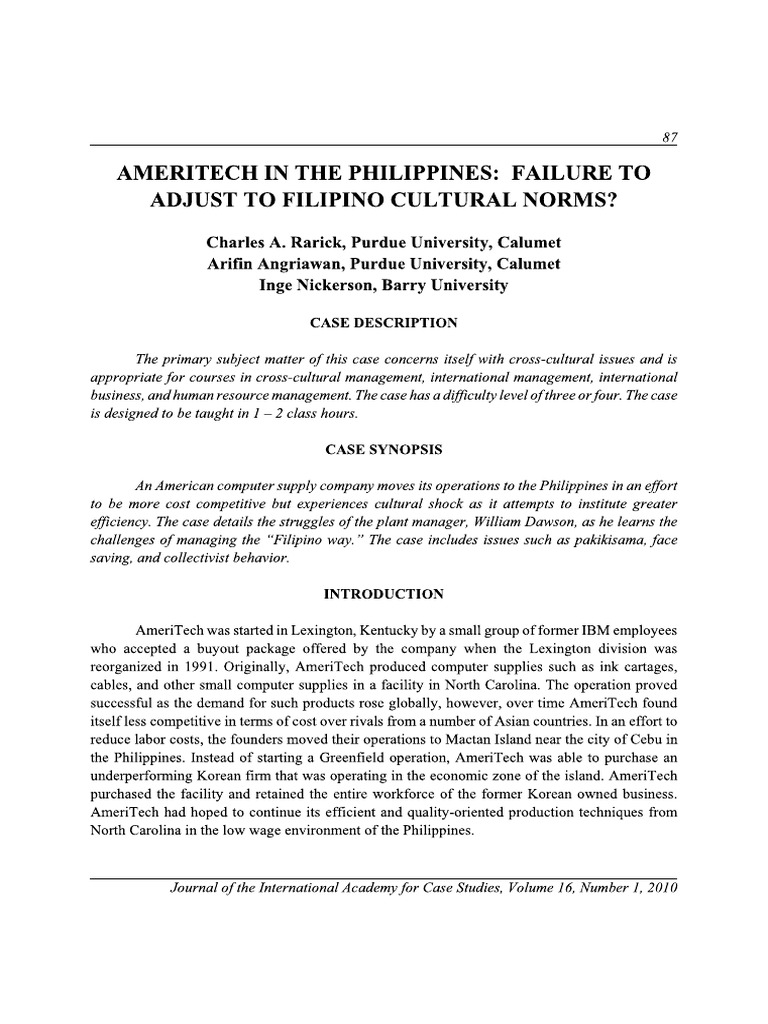 87

AMERITECH IN THE PHILIPPINES: FAILURE TO ADJUST TO FILIPINO CULTURAL NORMS?

Charles A. Rarick, Purdue University, Calumet
Arifin Angriawan, Purdue University, Calumet
Inge Nickerson, Barry University

CASE DESCRIPTION

The primary subject matter of this case concerns itself with cross-cultural issues and is appropriate for courses in cross-cultural management, international management, international business, and human resource management. The case has a difficulty level of three or four. The case is designed to be taught in 1 – 2 class hours.

CASE SYNOPSIS

An American computer supply company moves its operations to the Philippines in an effort to be more cost competitive but experiences cultural shock as it attempts to institute greater efficiency. The case details the struggles of the plant manager, William Dawson, as he learns the challenges of managing the "Filipino way." The case includes issues such as pakikisama, face saving, and collectivist behavior.

INTRODUCTION

AmeriTech was started in Lexington, Kentucky by a small group of former IBM employees who accepted a buyout package offered by the company when the Lexington division was reorganized in 1991. Originally, AmeriTech produced computer supplies such as ink cartages, cables, and other small computer supplies in a facility in North Carolina. The operation proved successful as the demand for such products rose globally, however, over time AmeriTech found itself less competitive in terms of cost over rivals from a number of Asian countries. In an effort to reduce labor costs, the founders moved their operations to Mactan Island near the city of Cebu in the Philippines. Instead of starting a Greenfield operation, AmeriTech was able to purchase an underperforming Korean firm that was operating in the economic zone of the island. AmeriTech purchased the facility and retained the entire workforce of the former Korean owned business. AmeriTech had hoped to continue its efficient and quality-oriented production techniques from North Carolina in the low wage environment of the Philippines.

Journal of the International Academy for Case Studies, Volume 16, Number 1, 2010